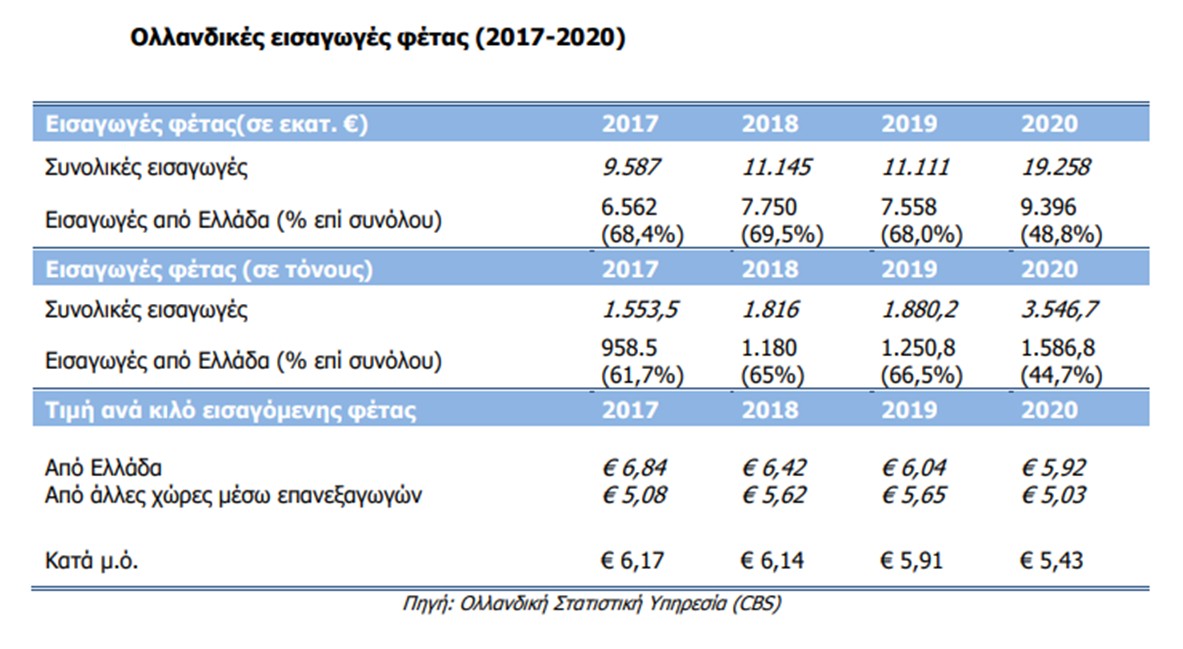 Ολλανδικές εισαγωγές φέτας (2017-2020)

| Εισαγωγές φέτας(σε εκατ. €) | 2017 | 2018 | 2019 | 2020 |
|---|---|---|---|---|
| Συνολικές εισαγωγές | 9.587 | 11.145 | 11.111 | 19.258 |
| Εισαγωγές από Ελλάδα (% επί συνόλου) | 6.562 (68,4%) | 7.750 (69,5%) | 7.558 (68,0%) | 9.396 (48,8%) |
| Εισαγωγές φέτας (σε τόνους) | 2017 | 2018 | 2019 | 2020 |
| Συνολικές εισαγωγές | 1.553,5 | 1.816 | 1.880,2 | 3.546,7 |
| Εισαγωγές από Ελλάδα (% επί συνόλου) | 958.5 (61,7%) | 1.180 (65%) | 1.250,8 (66,5%) | 1.586,8 (44,7%) |
| Τιμή ανά κιλό εισαγόμενης φέτας | 2017 | 2018 | 2019 | 2020 |
| Από Ελλάδα | € 6,84 | € 6,42 | € 6,04 | € 5,92 |
| Από άλλες χώρες μέσω επανεξαγωγών | € 5,08 | € 5,62 | € 5,65 | € 5,03 |
| Κατά μ.ό. | € 6,17 | € 6,14 | € 5,91 | € 5,43 |

Πηγή: Ολλανδική Στατιστική Υπηρεσία (CBS)